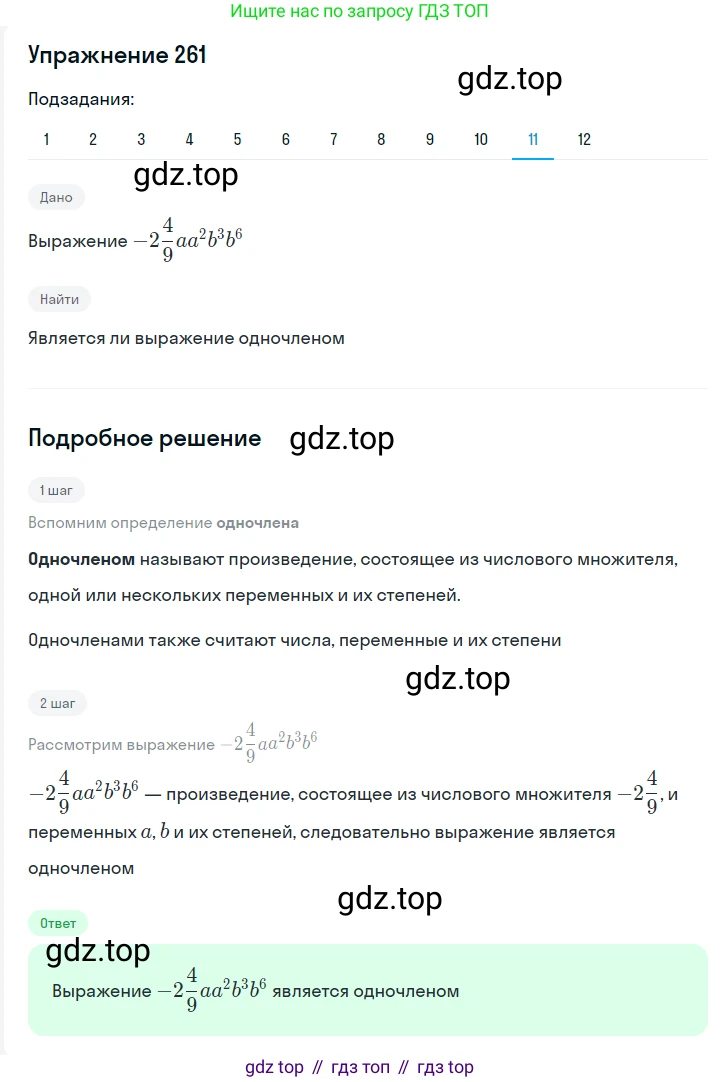 Ищите нас по запросу ГДЗ ТОП

Упражнение 261

gdz.top

Подзадания:

1 2 3 4 5 6 7 8 9 10 11 12

gdz.top

Дано

Выражение $-2\frac{4}{9}aa^2b^3b^6$

Найти

Является ли выражение одночленом

Подробное решение gdz.top

1 шаг

Вспомним определение одночлена

Одночленом называют произведение, состоящее из числового множителя, одной или нескольких переменных и их степеней.

Одночленами также считают числа, переменные и их степени

gdz.top

2 шаг

Рассмотрим выражение $-2\frac{4}{9}aa^2b^3b^6$

$-2\frac{4}{9}aa^2b^3b^6$ — произведение, состоящее из числового множителя $-2\frac{4}{9}$, и переменных $a, b$ и их степеней, следовательно выражение является одночленом

gdz.top

Ответ

gdz.top

Выражение $-2\frac{4}{9}aa^2b^3b^6$ является одночленом

gdz top // гдз топ // гдз top